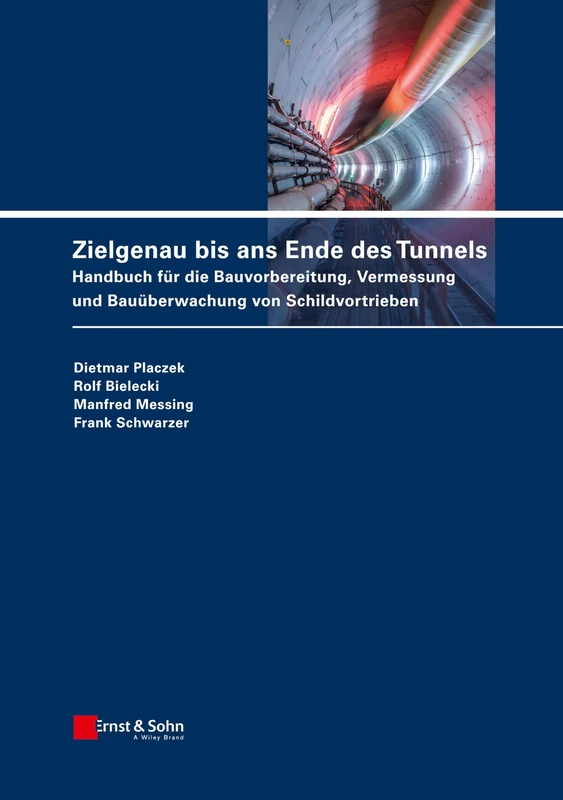 Zielgenau bis ans Ende des Tunnels
Handbuch für die Bauvorbereitung, Vermessung und Bauüberwachung von Schildvortrieben

Dietmar Placzek
Rolf Bielecki
Manfred Messing
Frank Schwarzer

Ernst & Sohn
A Wiley Brand